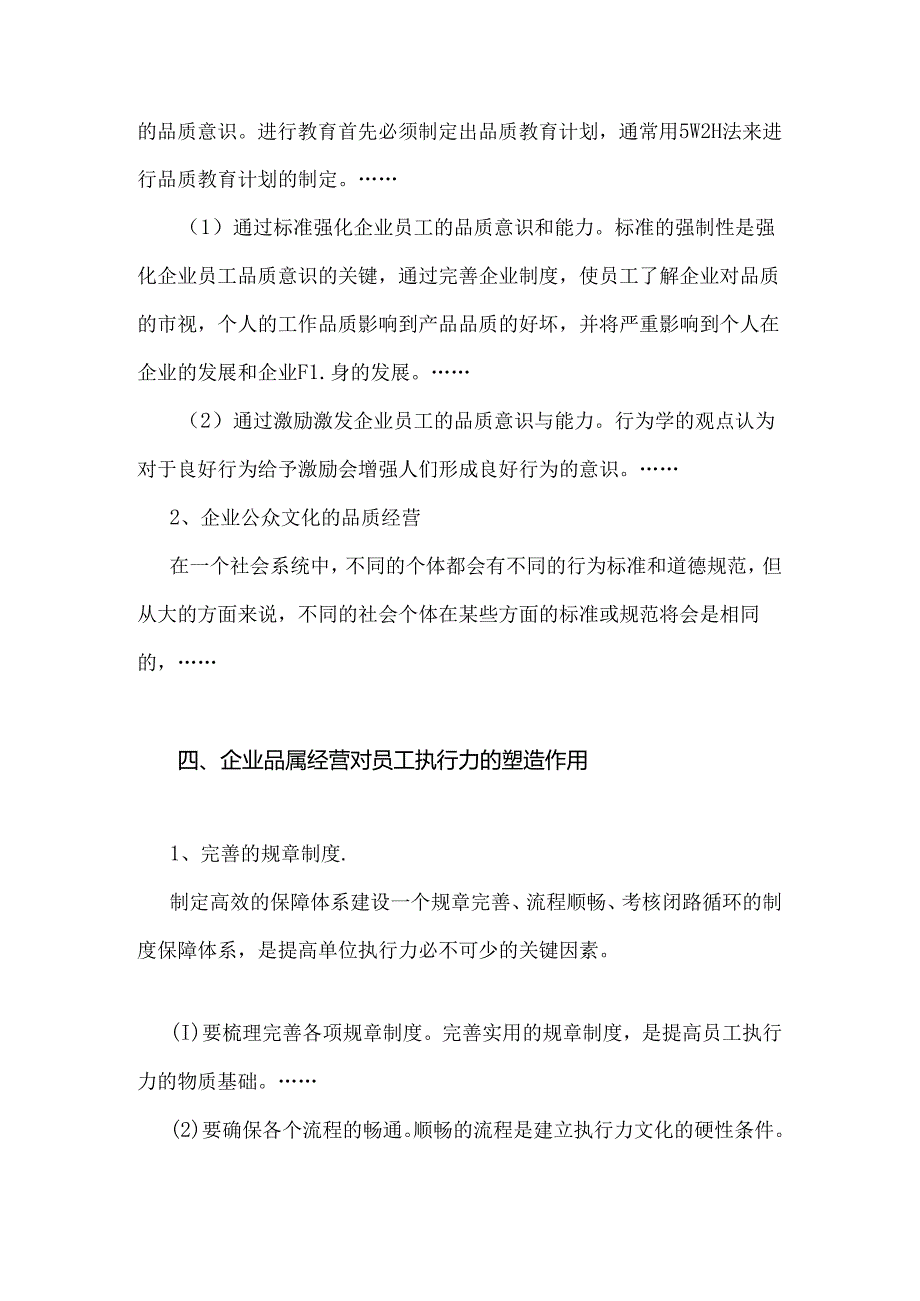 的品质意识。进行教育首先必须制定出品质教育计划，通常用5W2H法来进行品质教育计划的制定。……

（1）通过标准强化企业员工的品质意识和能力。标准的强制性是强化企业员工品质意识的关键，通过完善企业制度，使员工了解企业对品质的市视，个人的工作品质影响到产品品质的好坏，并将严重影响到个人在企业的发展和企业F1.身的发展。……

（2）通过激励激发企业员工的品质意识与能力。行为学的观点认为对于良好行为给予激励会增强人们形成良好行为的意识。……

2、企业公众文化的品质经营

在一个社会系统中，不同的个体都会有不同的行为标准和道德规范，但从大的方面来说，不同的社会个体在某些方面的标准或规范将会是相同的，……

四、企业品属经营对员工执行力的塑造作用

1、完善的规章制度.

制定高效的保障体系建设一个规章完善、流程顺畅、考核闭路循环的制度保障体系，是提高单位执行力必不可少的关键因素。

(I)要梳理完善各项规章制度。完善实用的规章制度，是提高员工执行力的物质基础。……

(2)要确保各个流程的畅通。顺畅的流程是建立执行力文化的硬性条件。